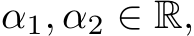 $\alpha_1, \alpha_2 \in \mathbb{R},$